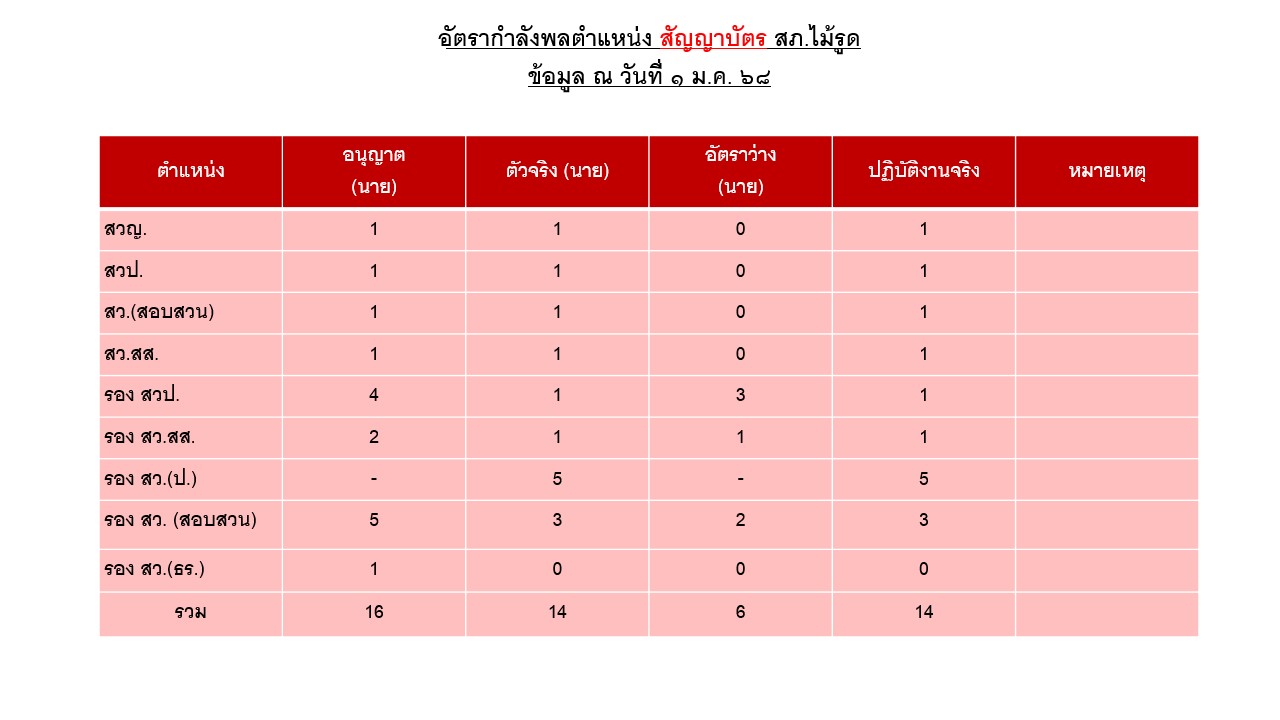 อัตรากำลังพลตำแหน่ง สัญญาบัตร สภ.ไม้รูด
ข้อมูล ณ วันที่ ๑ ม.ค. ๖๘

| ตำแหน่ง | อนุญาต (นาย) | ตัวจริง (นาย) | อัตราว่าง (นาย) | ปฏิบัติงานจริง | หมายเหตุ |
|---|---|---|---|---|---|
| สวญ. | 1 | 1 | 0 | 1 | |
| สวป. | 1 | 1 | 0 | 1 | |
| สว.(สอบสวน) | 1 | 1 | 0 | 1 | |
| สว.สส. | 1 | 1 | 0 | 1 | |
| รอง สวป. | 4 | 1 | 3 | 1 | |
| รอง สว.สส. | 2 | 1 | 1 | 1 | |
| รอง สว.(ป.) | - | 5 | - | 5 | |
| รอง สว. (สอบสวน) | 5 | 3 | 2 | 3 | |
| รอง สว.(ธร.) | 1 | 0 | 0 | 0 | |
| รวม | 16 | 14 | 6 | 14 | |